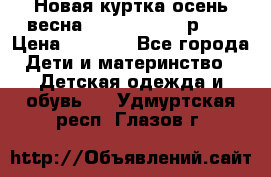 Новая куртка осень весна р
Цена Все города
Дети и материнство
Детская одежда и обувь Удмуртская респ Глазов г

http://Объявлений.сайт